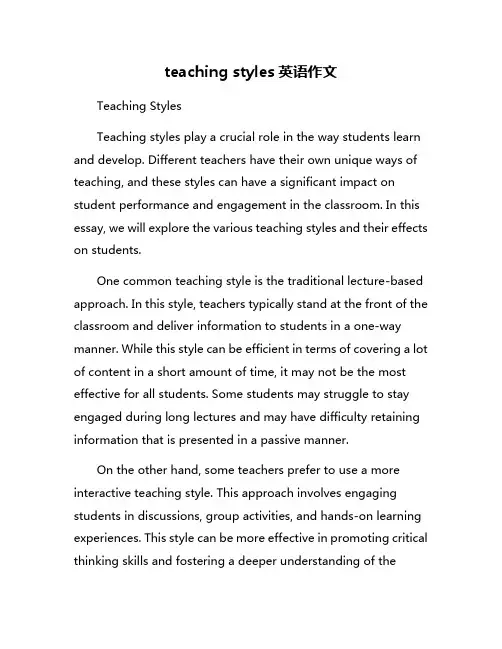 teaching styles 英语作文

Teaching Styles

Teaching styles play a crucial role in the way students learn and develop. Different teachers have their own unique ways of teaching, and these styles can have a significant impact on student performance and engagement in the classroom. In this essay, we will explore the various teaching styles and their effects on students.

One common teaching style is the traditional lecture-based approach. In this style, teachers typically stand at the front of the classroom and deliver information to students in a one-way manner. While this style can be efficient in terms of covering a lot of content in a short amount of time, it may not be the most effective for all students. Some students may struggle to stay engaged during long lectures and may have difficulty retaining information that is presented in a passive manner.

On the other hand, some teachers prefer to use a more interactive teaching style. This approach involves engaging students in discussions, group activities, and hands-on learning experiences. This style can be more effective in promoting critical thinking skills and fostering a deeper understanding of the